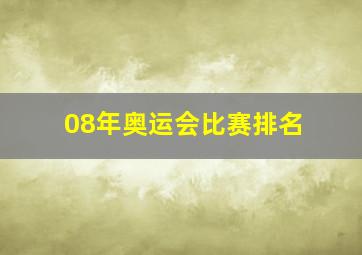 08年奥运会比赛排名